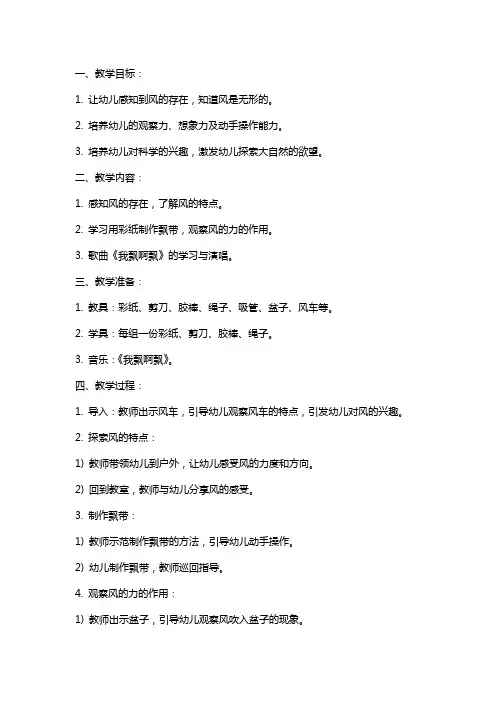 一、教学目标：

1. 让幼儿感知到风的存在，知道风是无形的。

2. 培养幼儿的观察力、想象力及动手操作能力。

3. 培养幼儿对科学的兴趣，激发幼儿探索大自然的欲望。

二、教学内容：

1. 感知风的存在，了解风的特点。

2. 学习用彩纸制作飘带，观察风的力的作用。

3. 歌曲《我飘啊飘》的学习与演唱。

三、教学准备：

1. 教具：彩纸、剪刀、胶棒、绳子、吸管、盆子、风车等。

2. 学具：每组一份彩纸、剪刀、胶棒、绳子。

3. 音乐：《我飘啊飘》。

四、教学过程：

1. 导入：教师出示风车，引导幼儿观察风车的特点，引发幼儿对风的兴趣。

2. 探索风的特点：

1) 教师带领幼儿到户外，让幼儿感受风的力度和方向。

2) 回到教室，教师与幼儿分享风的感受。

3. 制作飘带：

1) 教师示范制作飘带的方法，引导幼儿动手操作。

2) 幼儿制作飘带，教师巡回指导。

4. 观察风的力的作用：

1) 教师出示盆子，引导幼儿观察风吹入盆子的现象。